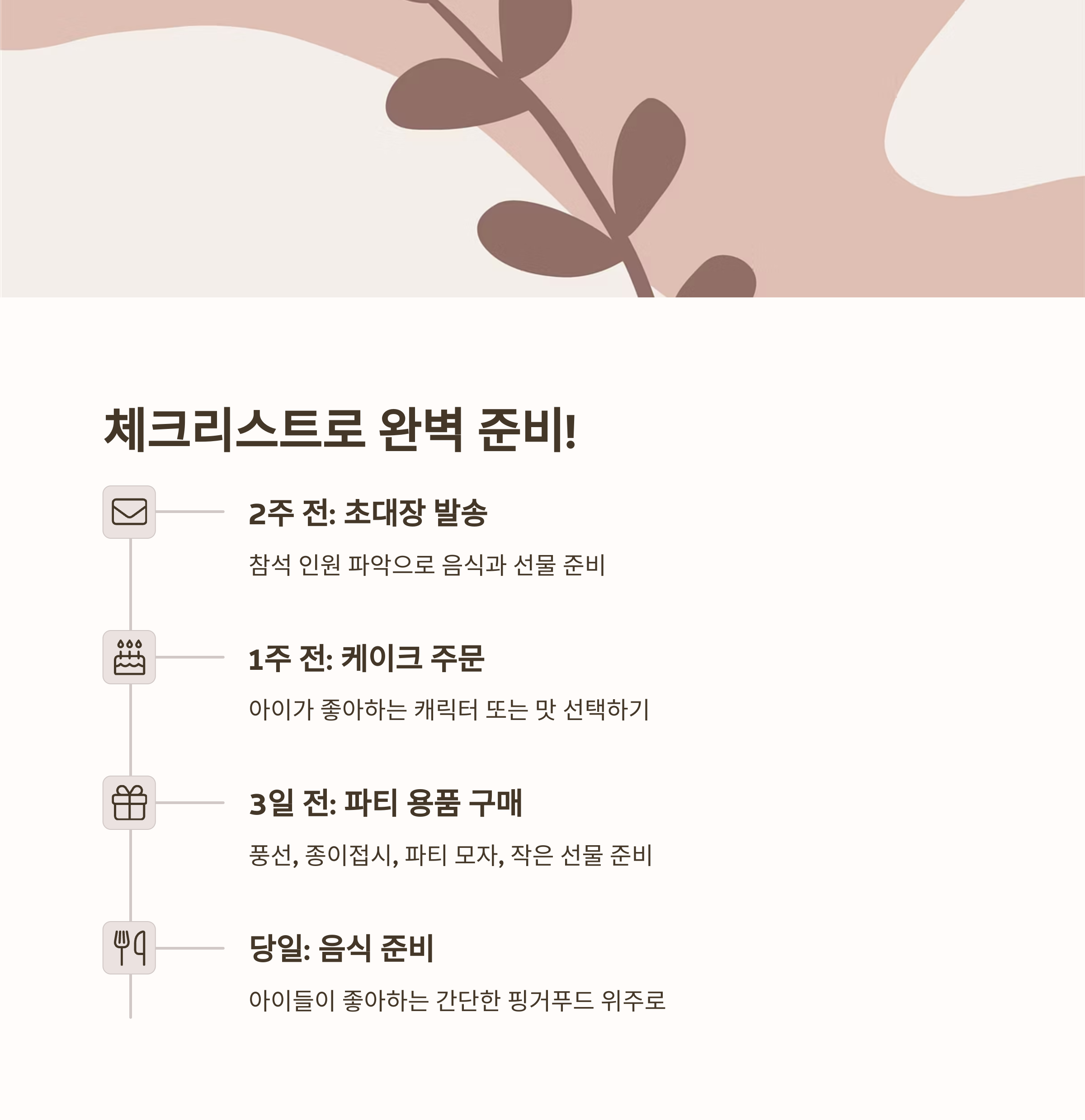 체크리스트로 완벽 준비!

2주 전: 초대장 발송

참석 인원 파악으로 음식과 선물 준비

1주 전: 케이크 주문

아이가 좋아하는 캐릭터 또는 맛 선택하기

3일 전: 파티 용품 구매

풍선, 종이접시, 파티 모자, 작은 선물 준비

당일: 음식 준비

아이들이 좋아하는 간단한 핑거푸드 위주로